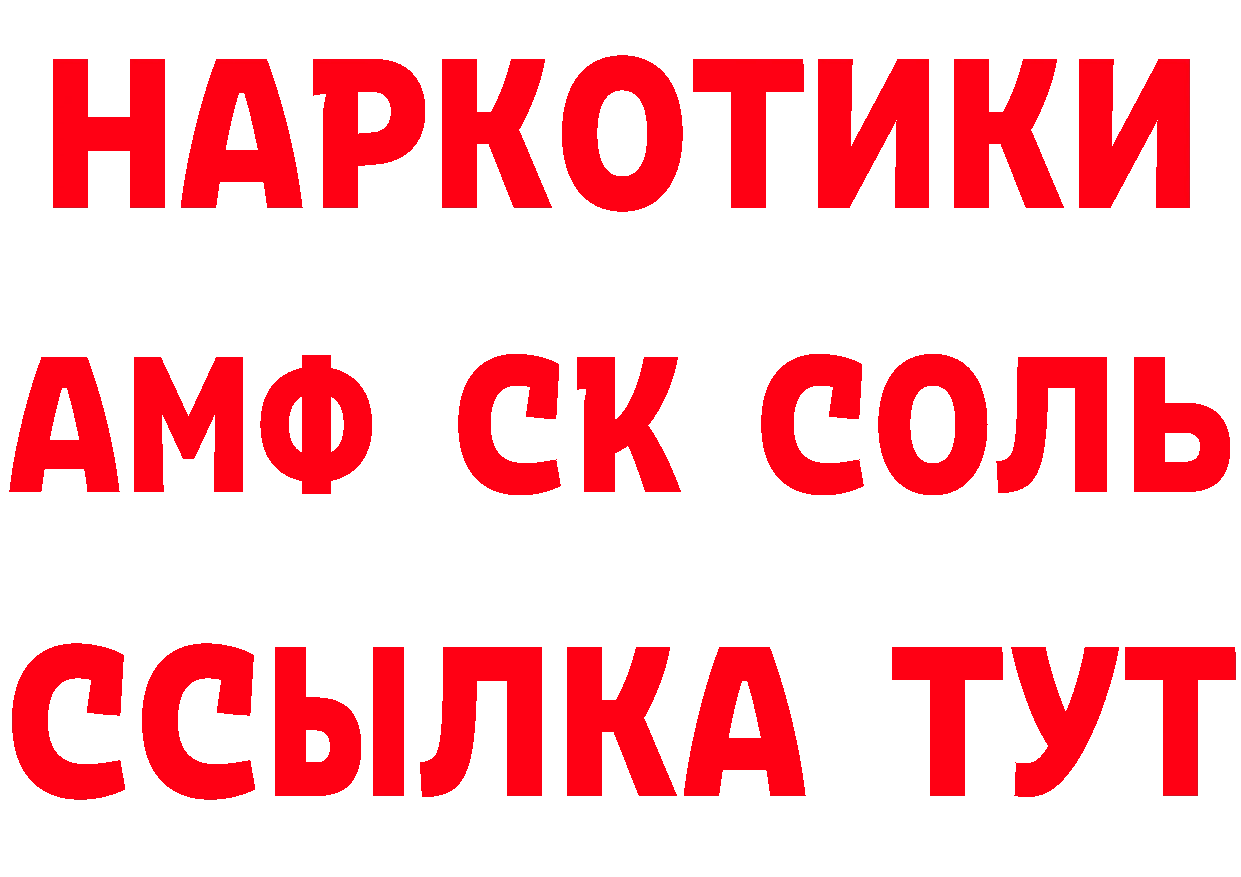 НАРКОТИКИ

АМФ СК СОЛЬ

ССЫЛКА ТУТ